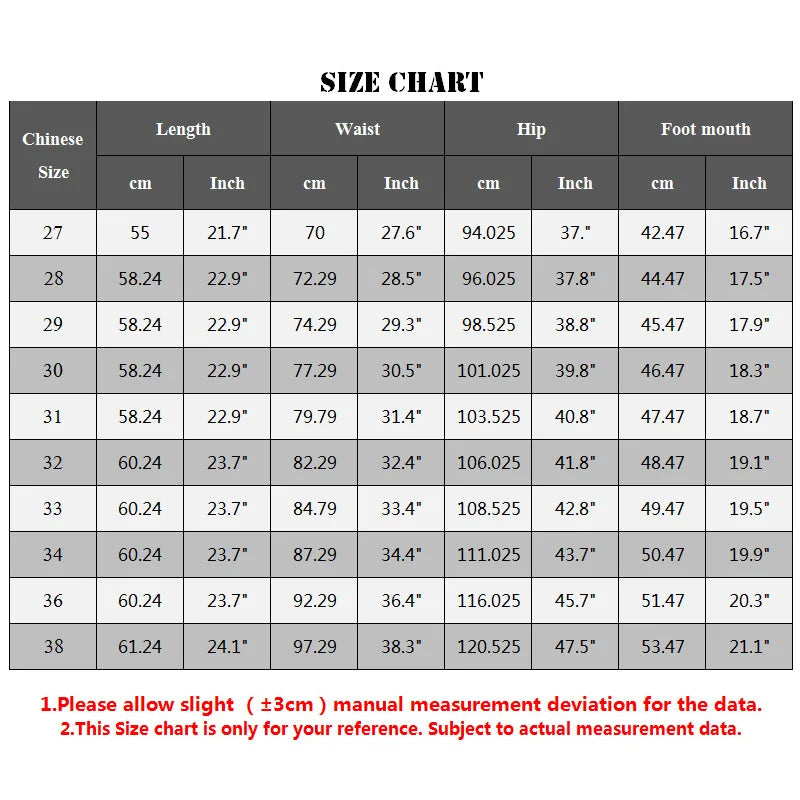 SIZE CHART

| Chinese Size | Length cm | Length Inch | Waist cm | Waist Inch | Hip cm | Hip Inch | Foot mouth cm | Foot mouth Inch |
|---|---|---|---|---|---|---|---|---|
| 27 | 55 | 21.7" | 70 | 27.6" | 94.025 | 37." | 42.47 | 16.7" |
| 28 | 58.24 | 22.9" | 72.29 | 28.5" | 96.025 | 37.8" | 44.47 | 17.5" |
| 29 | 58.24 | 22.9" | 74.29 | 29.3" | 98.525 | 38.8" | 45.47 | 17.9" |
| 30 | 58.24 | 22.9" | 77.29 | 30.5" | 101.025 | 39.8" | 46.47 | 18.3" |
| 31 | 58.24 | 22.9" | 79.79 | 31.4" | 103.525 | 40.8" | 47.47 | 18.7" |
| 32 | 60.24 | 23.7" | 82.29 | 32.4" | 106.025 | 41.8" | 48.47 | 19.1" |
| 33 | 60.24 | 23.7" | 84.79 | 33.4" | 108.525 | 42.8" | 49.47 | 19.5" |
| 34 | 60.24 | 23.7" | 87.29 | 34.4" | 111.025 | 43.7" | 50.47 | 19.9" |
| 36 | 60.24 | 23.7" | 92.29 | 36.4" | 116.025 | 45.7" | 51.47 | 20.3" |
| 38 | 61.24 | 24.1" | 97.29 | 38.3" | 120.525 | 47.5" | 53.47 | 21.1" |

1.Please allow slight （ ±3cm ) manual measurement deviation for the data.
2.This Size chart is only for your reference. Subject to actual measurement data.